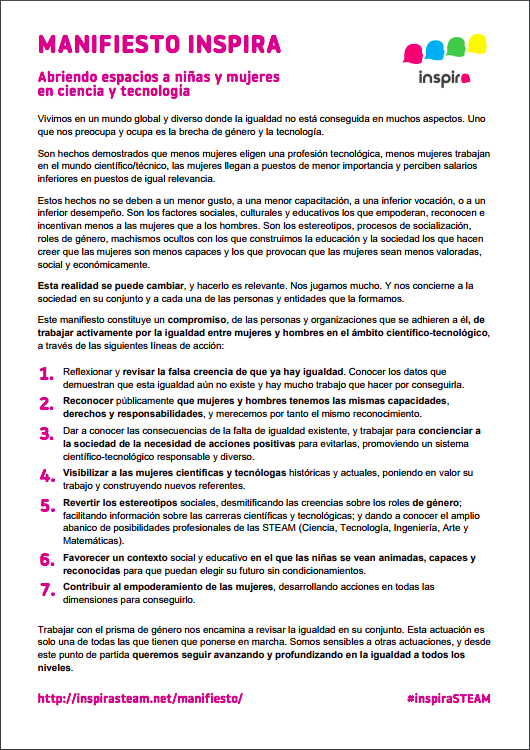 MANIFIESTO INSPIRA

inspira

Abriendo espacios a niñas y mujeres en ciencia y tecnología

Vivimos en un mundo global y diverso donde la igualdad no está conseguida en muchos aspectos. Uno que nos preocupa y ocupa es la brecha de género y la tecnología.

Son hechos demostrados que menos mujeres eligen una profesión tecnológica, menos mujeres trabajan en el mundo científico/técnico, las mujeres llegan a puestos de menor importancia y perciben salarios inferiores en puestos de igual relevancia.

Estos hechos no se deben a un menor gusto, a una menor capacitación, a una inferior vocación, o a un inferior desempeño. Son los factores sociales, culturales y educativos los que empoderan, reconocen e incentivan menos a las mujeres que a los hombres. Son los estereotipos, procesos de socialización, roles de género, machismos ocultos con los que construimos la educación y la sociedad los que hacen creer que las mujeres son menos capaces y los que provocan que las mujeres sean menos valoradas, social y económicamente.

Esta realidad se puede cambiar, y hacerlo es relevante. Nos jugamos mucho. Y nos concierne a la sociedad en su conjunto y a cada una de las personas y entidades que la formamos.

Este manifiesto constituye un compromiso, de las personas y organizaciones que se adhieren a él, de trabajar activamente por la igualdad entre mujeres y hombres en el ámbito científico-tecnológico, a través de las siguientes líneas de acción:

1. Reflexionar y revisar la falsa creencia de que ya hay igualdad. Conocer los datos que demuestran que esta igualdad aún no existe y hay mucho trabajo que hacer por conseguirla.

2. Reconocer públicamente que mujeres y hombres tenemos las mismas capacidades, derechos y responsabilidades, y merecemos por tanto el mismo reconocimiento.

3. Dar a conocer las consecuencias de la falta de igualdad existente, y trabajar para concienciar a la sociedad de la necesidad de acciones positivas para evitarlas, promoviendo un sistema científico-tecnológico responsable y diverso.

4. Visibilizar a las mujeres científicas y tecnólogas históricas y actuales, poniendo en valor su trabajo y construyendo nuevos referentes.

5. Revertir los estereotipos sociales, desmitificando las creencias sobre los roles de género; facilitando información sobre las carreras científicas y tecnológicas; y dando a conocer el amplio abanico de posibilidades profesionales de las STEAM (Ciencia, Tecnología, Ingeniería, Arte y Matemáticas).

6. Favorecer un contexto social y educativo en el que las niñas se vean animadas, capaces y reconocidas para que puedan elegir su futuro sin condicionamientos.

7. Contribuir al empoderamiento de las mujeres, desarrollando acciones en todas las dimensiones para conseguirlo.

Trabajar con el prisma de género nos encamina a revisar la igualdad en su conjunto. Esta actuación es solo una de todas las que tienen que ponerse en marcha. Somos sensibles a otras actuaciones, y desde este punto de partida queremos seguir avanzando y profundizando en la igualdad a todos los niveles.

http://inspirasteam.net/manifiesto/

#inspiraSTEAM